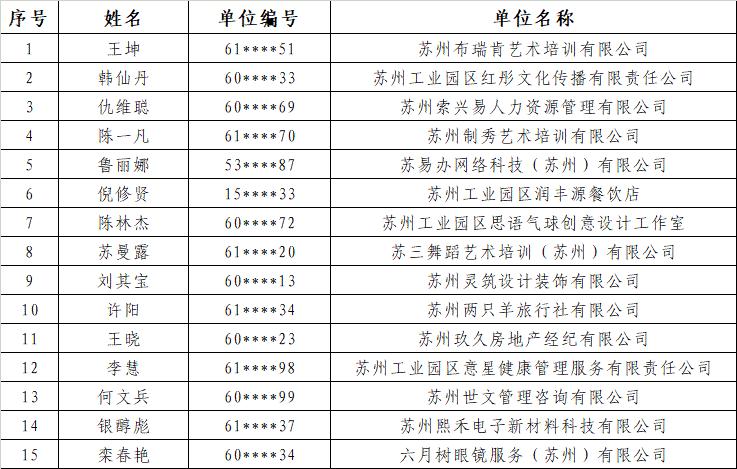 | 序号 | 姓名 | 单位编号 | 单位名称 |
|---|---|---|---|
| 1 | 王坤 | 61\*\*\*\*51 | 苏州布瑞肯艺术培训有限公司 |
| 2 | 韩仙丹 | 60\*\*\*\*33 | 苏州工业园区红彤文化传播有限责任公司 |
| 3 | 仇维聪 | 60\*\*\*\*69 | 苏州索兴易人力资源管理有限公司 |
| 4 | 陈一凡 | 61\*\*\*\*70 | 苏州制秀艺术培训有限公司 |
| 5 | 鲁丽娜 | 53\*\*\*\*87 | 苏易办网络科技（苏州）有限公司 |
| 6 | 倪修贤 | 15\*\*\*\*33 | 苏州工业园区润丰源餐饮店 |
| 7 | 陈林杰 | 60\*\*\*\*72 | 苏州工业园区思语气球创意设计工作室 |
| 8 | 苏曼露 | 61\*\*\*\*20 | 苏三舞蹈艺术培训（苏州）有限公司 |
| 9 | 刘其宝 | 60\*\*\*\*13 | 苏州灵筑设计装饰有限公司 |
| 10 | 许阳 | 61\*\*\*\*34 | 苏州两只羊旅行社有限公司 |
| 11 | 王晓 | 60\*\*\*\*23 | 苏州玖久房地产经纪有限公司 |
| 12 | 李慧 | 61\*\*\*\*98 | 苏州工业园区意星健康管理服务有限责任公司 |
| 13 | 何文兵 | 60\*\*\*\*99 | 苏州世文管理咨询有限公司 |
| 14 | 银醇彪 | 61\*\*\*\*37 | 苏州熙禾电子新材料科技有限公司 |
| 15 | 栾春艳 | 60\*\*\*\*34 | 六月树眼镜服务（苏州）有限公司 |